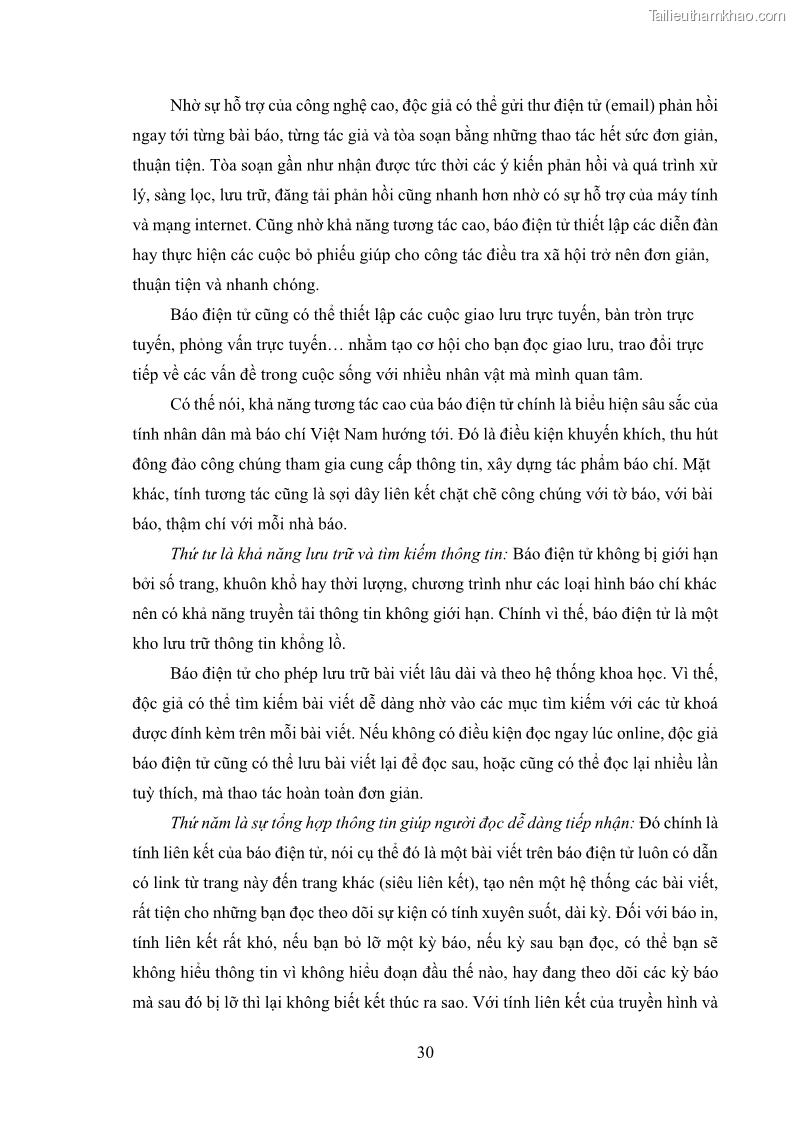 Tailieuthamkhao.com

Nhờ sự hỗ trợ của công nghệ cao, độc giả có thể gửi thư điện tử (email) phản hồi ngay tới từng bài báo, từng tác giả và tòa soạn bằng những thao tác hết sức đơn giản, thuận tiện. Tòa soạn gần như nhận được tức thời các ý kiến phản hồi và quá trình xử lý, sàng lọc, lưu trữ, đăng tải phản hồi cũng nhanh hơn nhờ có sự hỗ trợ của máy tính và mạng internet. Cũng nhờ khả năng tương tác cao, báo điện tử thiết lập các diễn đàn hay thực hiện các cuộc bỏ phiếu giúp cho công tác điều tra xã hội trở nên đơn giản, thuận tiện và nhanh chóng.

Báo điện tử cũng có thể thiết lập các cuộc giao lưu trực tuyến, bàn tròn trực tuyến, phỏng vấn trực tuyến… nhằm tạo cơ hội cho bạn đọc giao lưu, trao đổi trực tiếp về các vấn đề trong cuộc sống với nhiều nhân vật mà mình quan tâm.

Có thể nói, khả năng tương tác cao của báo điện tử chính là biểu hiện sâu sắc của tính nhân dân mà báo chí Việt Nam hướng tới. Đó là điều kiện khuyến khích, thu hút đông đảo công chúng tham gia cung cấp thông tin, xây dựng tác phẩm báo chí. Mặt khác, tính tương tác cũng là sợi dây liên kết chặt chẽ công chúng với tờ báo, với bài báo, thậm chí với mỗi nhà báo.

Thứ tư là khả năng lưu trữ và tìm kiếm thông tin: Báo điện tử không bị giới hạn bởi số trang, khuôn khổ hay thời lượng, chương trình như các loại hình báo chí khác nên có khả năng truyền tải thông tin không giới hạn. Chính vì thế, báo điện tử là một kho lưu trữ thông tin khổng lồ.

Báo điện tử cho phép lưu trữ bài viết lâu dài và theo hệ thống khoa học. Vì thế, độc giả có thể tìm kiếm bài viết dễ dàng nhờ vào các mục tìm kiếm với các từ khoá được đính kèm trên mỗi bài viết. Nếu không có điều kiện đọc ngay lúc online, độc giả báo điện tử cũng có thể lưu bài viết lại để đọc sau, hoặc cũng có thể đọc lại nhiều lần tuỳ thích, mà thao tác hoàn toàn đơn giản.

Thứ năm là sự tổng hợp thông tin giúp người đọc dễ dàng tiếp nhận: Đó chính là tính liên kết của báo điện tử, nói cụ thể đó là một bài viết trên báo điện tử luôn có dẫn có link từ trang này đến trang khác (siêu liên kết), tạo nên một hệ thống các bài viết, rất tiện cho những bạn đọc theo dõi sự kiện có tính xuyên suốt, dài kỳ. Đối với báo in, tính liên kết rất khó, nếu bạn bỏ lỡ một kỳ báo, nếu kỳ sau bạn đọc, có thể bạn sẽ không hiểu thông tin vì không hiểu đoạn đầu thế nào, hay đang theo dõi các kỳ báo mà sau đó bị lỡ thì lại không biết kết thúc ra sao. Với tính liên kết của truyền hình và

30